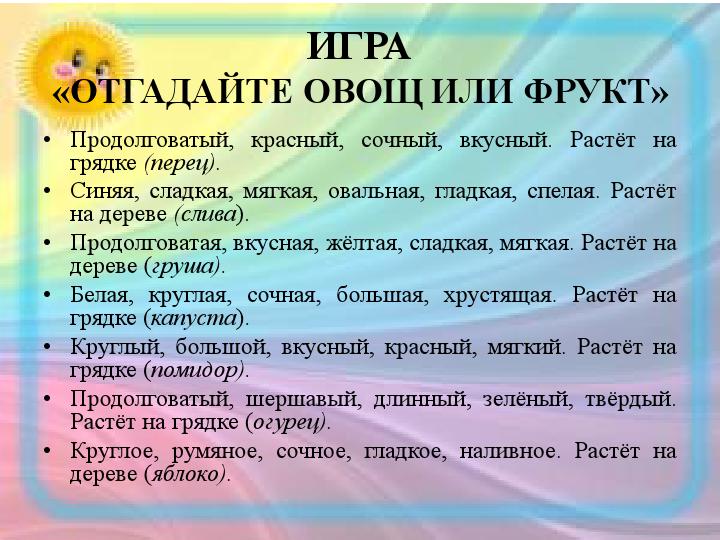 ИГРА
«ОТГАДАЙТЕ ОВОЩ ИЛИ ФРУКТ»

• Продолговатый, красный, сочный, вкусный. Растёт на грядке (перец).
• Синяя, сладкая, мягкая, овальная, гладкая, спелая. Растёт на дереве (слива).
• Продолговатая, вкусная, жёлтая, сладкая, мягкая. Растёт на дереве (груша).
• Белая, круглая, сочная, большая, хрустящая. Растёт на грядке (капуста).
• Круглый, большой, вкусный, красный, мягкий. Растёт на грядке (помидор).
• Продолговатый, шершавый, длинный, зелёный, твёрдый. Растёт на грядке (огурец).
• Круглое, румяное, сочное, гладкое, наливное. Растёт на дереве (яблоко).